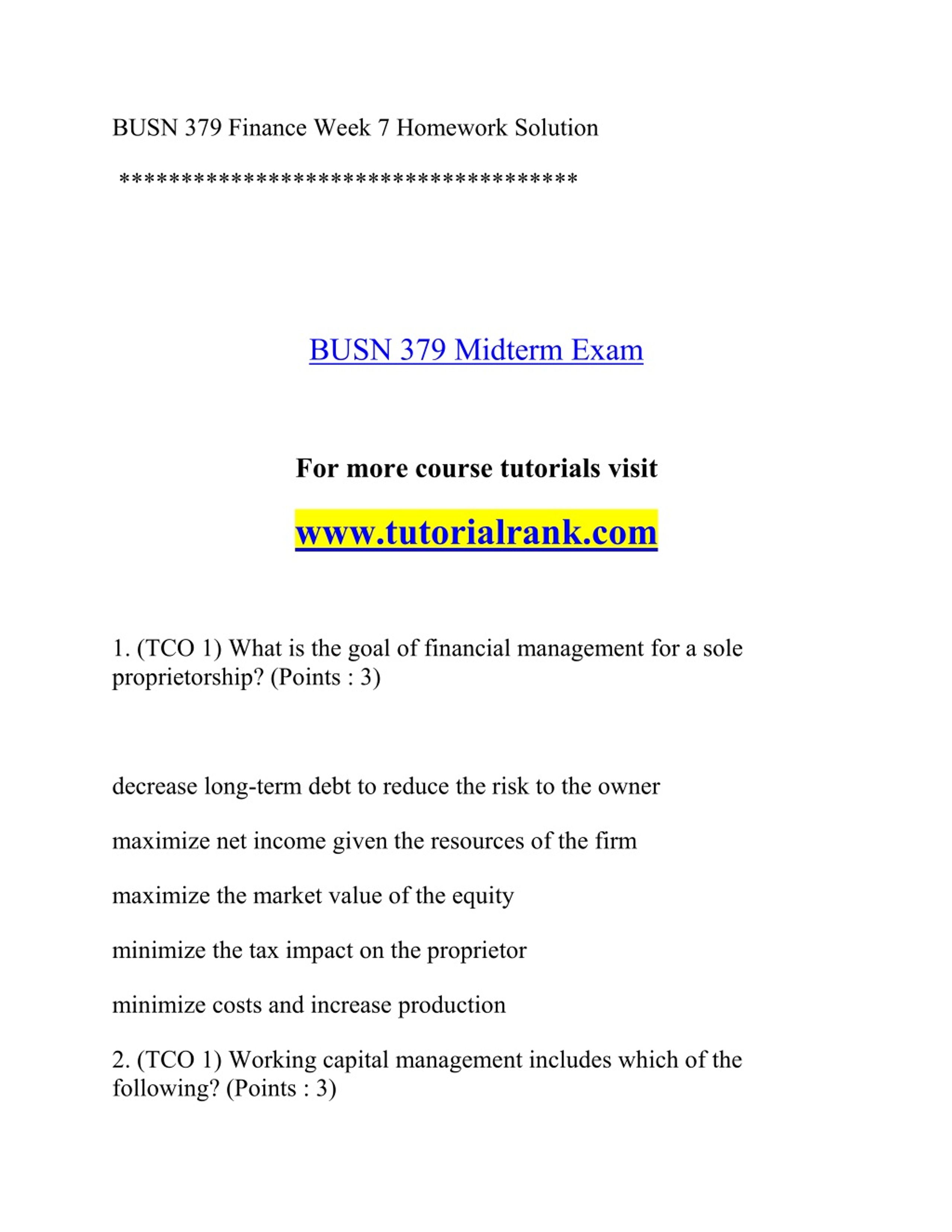 BUSN 379 Finance Week 7 Homework Solution

************************************

BUSN 379 Midterm Exam

For more course tutorials visit

www.tutorialrank.com

1. (TCO 1) What is the goal of financial management for a sole proprietorship? (Points : 3)

decrease long-term debt to reduce the risk to the owner

maximize net income given the resources of the firm

maximize the market value of the equity

minimize the tax impact on the proprietor

minimize costs and increase production

2. (TCO 1) Working capital management includes which of the following? (Points : 3)